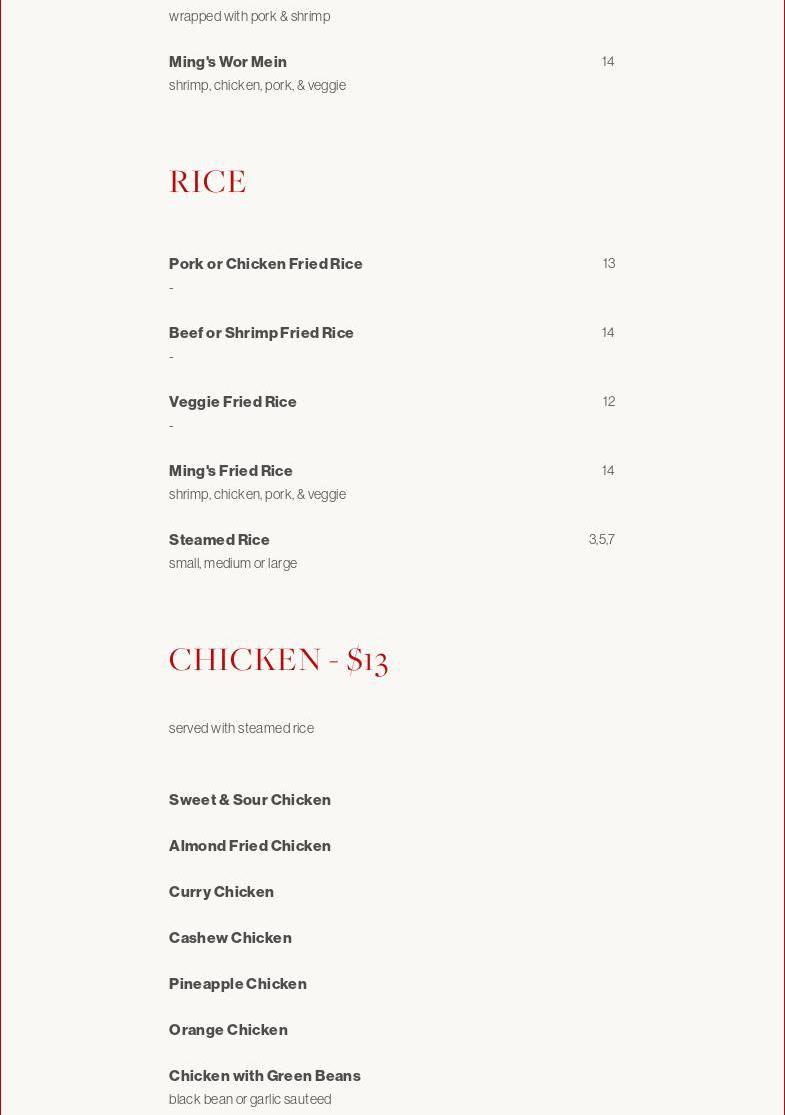 wrapped with pork & shrimp

Ming's Wor Mein
14
shrimp, chicken, pork, & veggie

RICE

Pork or Chicken Fried Rice
13
-

Beef or Shrimp Fried Rice
14
-

Veggie Fried Rice
12
-

Ming's Fried Rice
14
shrimp, chicken, pork, & veggie

Steamed Rice
3,5,7
small, medium or large

CHICKEN - $13

served with steamed rice

Sweet & Sour Chicken

Almond Fried Chicken

Curry Chicken

Cashew Chicken

Pineapple Chicken

Orange Chicken

Chicken with Green Beans
black bean or garlic sauteed